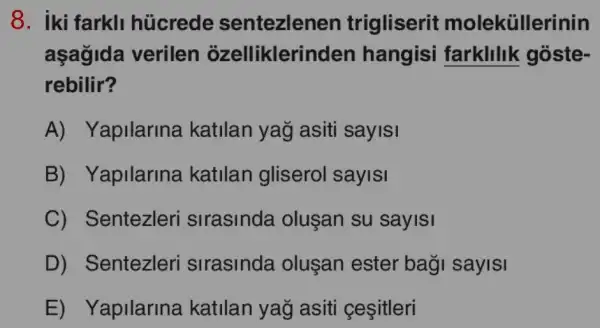 8. İki farklı hücrede sentezlenen trigliserit moleküllerinin aşağıda verilen özelliklerinden hangisi farklılık gösterebilir?

A) Yapılarına katılan yağ asiti sayısı

B) Yapılarına katılan gliserol sayısı

C) Sentezleri sırasında oluşan su sayısı

D) Sentezleri sırasında oluşan ester bağı sayısı

E) Yapılarına katılan yağ asiti çeşitleri